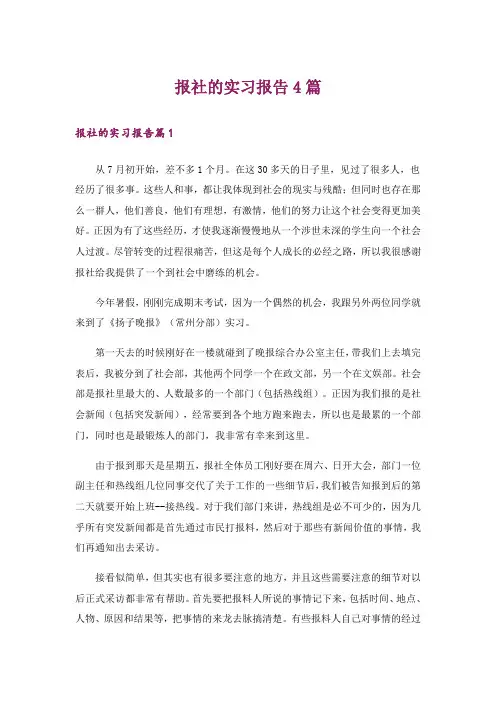 报社的实习报告4篇

报社的实习报告篇1

从7月初开始，差不多1个月。在这30多天的日子里，见过了很多人，也经历了很多事。这些人和事，都让我体现到社会的现实与残酷；但同时也存在那么一群人，他们善良，他们有理想，有激情，他们的努力让这个社会变得更加美好。正因为有了这些经历，才使我逐渐慢慢地从一个涉世未深的学生向一个社会人过渡。尽管转变的过程很痛苦，但这是每个人成长的必经之路，所以我很感谢报社给我提供了一个到社会中磨练的机会。

今年暑假，刚刚完成期末考试，因为一个偶然的机会，我跟另外两位同学就来到了《扬子晚报》（常州分部）实习。

第一天去的时候刚好在一楼就碰到了晚报综合办公室主任，带我们上去填完表后，我被分到了社会部，其他两个同学一个在政文部，另一个在文娱部。社会部是报社里最大的、人数最多的一个部门（包括热线组）。正因为我们报的是社会新闻（包括突发新闻），经常要到各个地方跑来跑去，所以也是最累的一个部门，同时也是最锻炼人的部门，我非常有幸来到这里。

由于报到那天是星期五，报社全体员工刚好要在周六、日开大会，部门一位副主任和热线组几位同事交代了关于工作的一些细节后，我们被告知报到后的第二天就要开始上班--接热线。对于我们部门来讲，热线组是必不可少的，因为几乎所有突发新闻都是首先通过市民打报料，然后对于那些有新闻价值的事情，我们再通知出去采访。

接看似简单，但其实也有很多要注意的地方，并且这些需要注意的细节对以后正式采访都非常有帮助。首先要把报料人所说的事情记下来，包括时间、地点、人物、原因和结果等，把事情的来龙去脉搞清楚。有些报料人自己对事情的经过